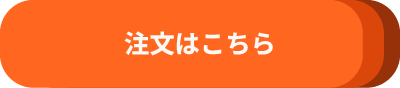 注文はこちら